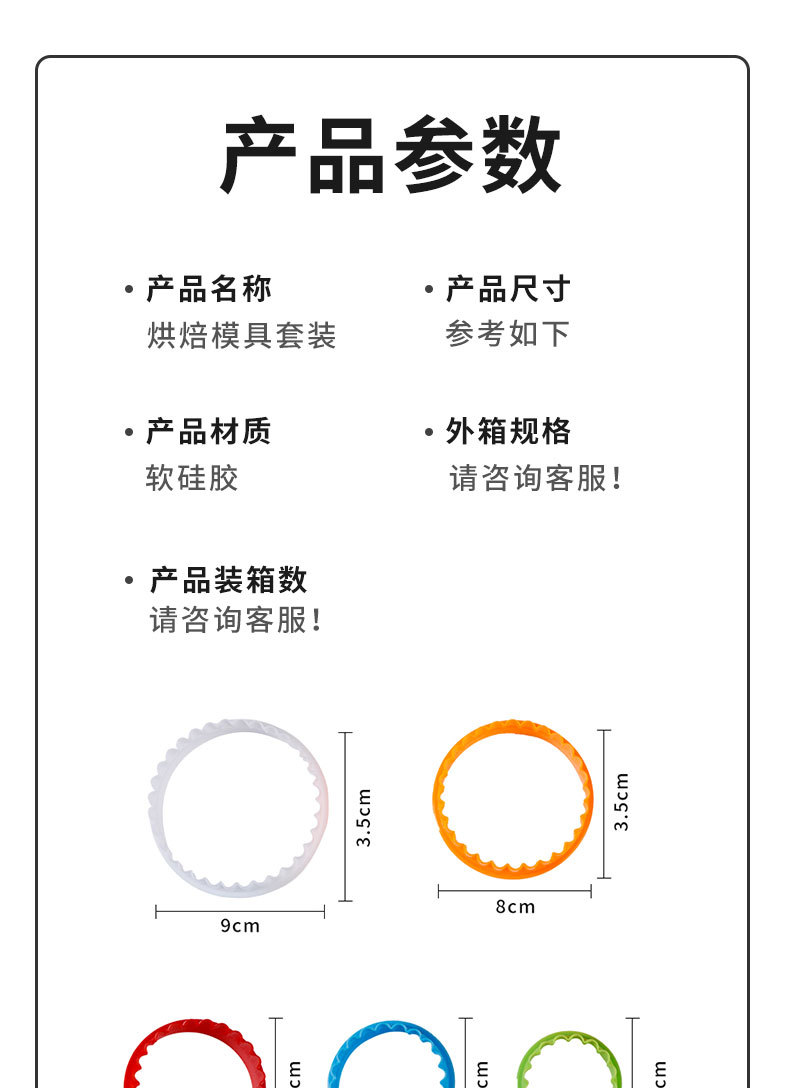 产品参数

• 产品名称
烘焙模具套装

• 产品尺寸
参考如下

• 产品材质
软硅胶

• 外箱规格
请咨询客服!

• 产品装箱数
请咨询客服!

3.5cm
9cm

3.5cm
8cm

cm
cm
cm